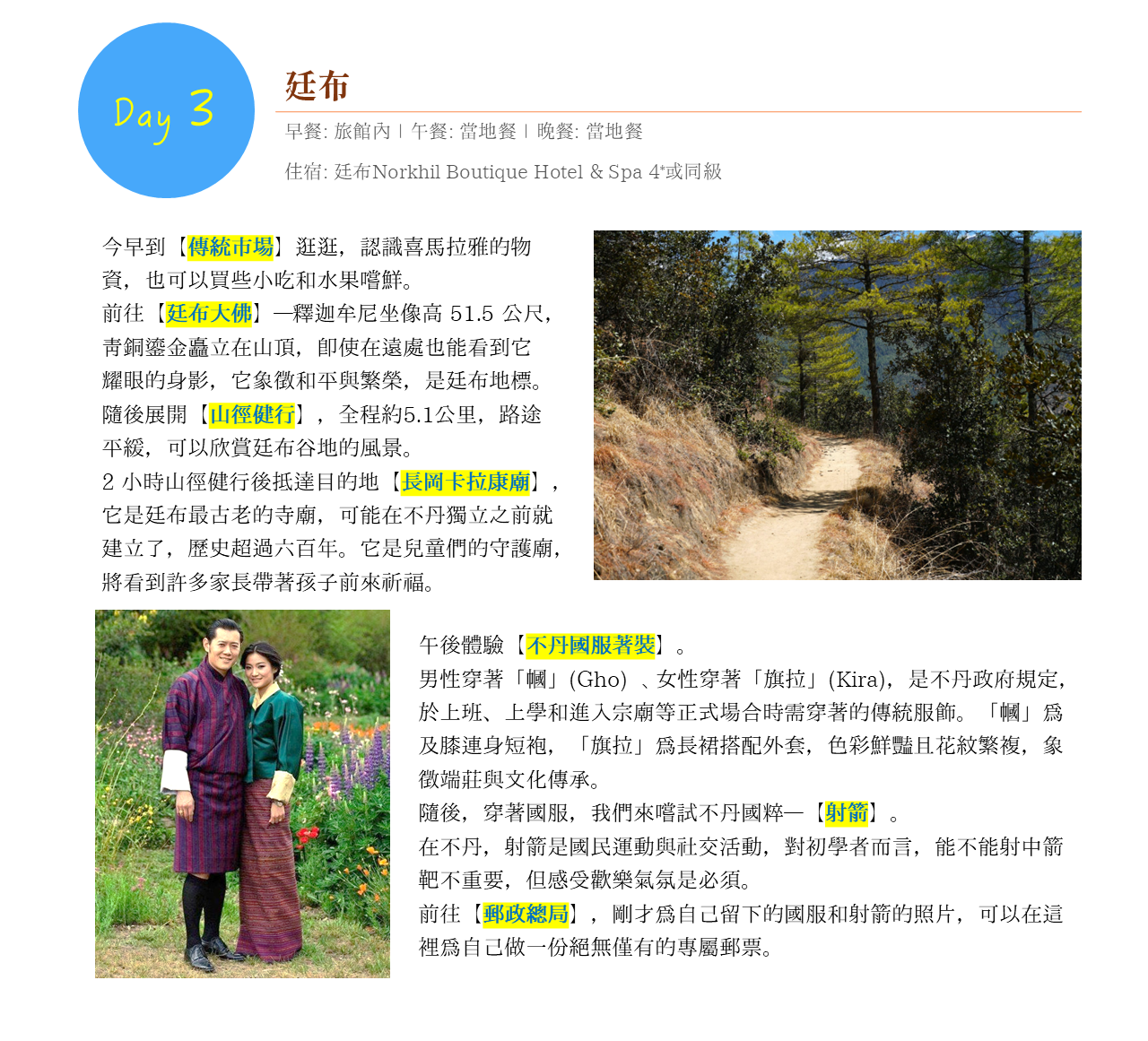 Day 3

廷布

早餐: 旅館內 | 午餐: 當地餐 | 晚餐: 當地餐

住宿: 廷布Norkhil Boutique Hotel & Spa 4*或同級

今早到【傳統市場】逛逛，認識喜馬拉雅的物資，也可以買些小吃和水果嚐鮮。
前往【廷布大佛】—釋迦牟尼坐像高 51.5 公尺，青銅鎏金矗立在山頂，即使在遠處也能看到它耀眼的身影，它象徵和平與繁榮，是廷布地標。
隨後展開【山徑健行】，全程約5.1公里，路途平緩，可以欣賞廷布谷地的風景。
2 小時山徑健行後抵達目的地【長岡卡拉康廟】，它是廷布最古老的寺廟，可能在不丹獨立之前就建立了，歷史超過六百年。它是兒童們的守護廟，將看到許多家長帶著孩子前來祈福。

午後體驗【不丹國服著裝】。
男性穿著「幗」(Gho) 、女性穿著「旗拉」(Kira)，是不丹政府規定，於上班、上學和進入宗廟等正式場合時需穿著的傳統服飾。「幗」為及膝連身短袍，「旗拉」為長裙搭配外套，色彩鮮豔且花紋繁複，象徵端莊與文化傳承。
隨後，穿著國服，我們來嚐試不丹國粹—【射箭】。
在不丹，射箭是國民運動與社交活動，對初學者而言，能不能射中箭靶不重要，但感受歡樂氣氛是必須。
前往【郵政總局】，剛才為自己留下的國服和射箭的照片，可以在這裡為自己做一份絕無僅有的專屬郵票。